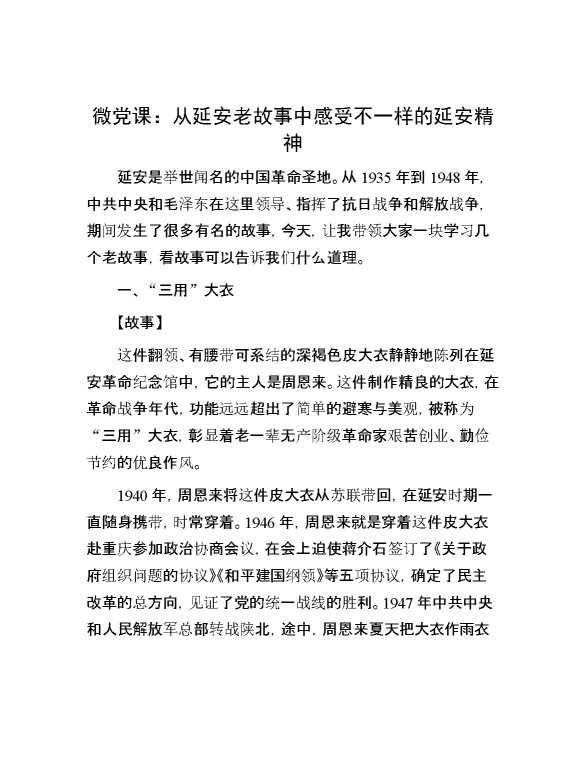 微党课：从延安老故事中感受不一样的延安精神

延安是举世闻名的中国革命圣地。从 1935 年到 1948 年，中共中央和毛泽东在这里领导、指挥了抗日战争和解放战争，期间发生了很多有名的故事，今天，让我带领大家一块学习几个老故事，看故事可以告诉我们什么道理。

一、“三用”大衣

【故事】

这件翻领、有腰带可系结的深褐色皮大衣静静地陈列在延安革命纪念馆中，它的主人是周恩来。这件制作精良的大衣，在革命战争年代，功能远远超出了简单的避寒与美观，被称为“三用”大衣，彰显着老一辈无产阶级革命家艰苦创业、勤俭节约的优良作风。

1940 年，周恩来将这件皮大衣从苏联带回，在延安时期一直随身携带，时常穿着。1946 年，周恩来就是穿着这件皮大衣赴重庆参加政治协商会议，在会上迫使蒋介石签订了《关于政府组织问题的协议》《和平建国纲领》等五项协议，确定了民主改革的总方向，见证了党的统一战线的胜利。1947 年中共中央和人民解放军总部转战陕北，途中，周恩来夏天把大衣作雨衣